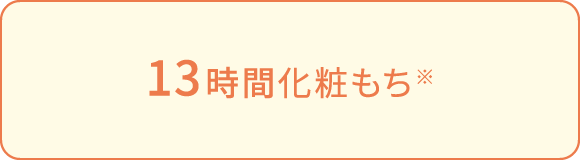 13時間化粧もち※